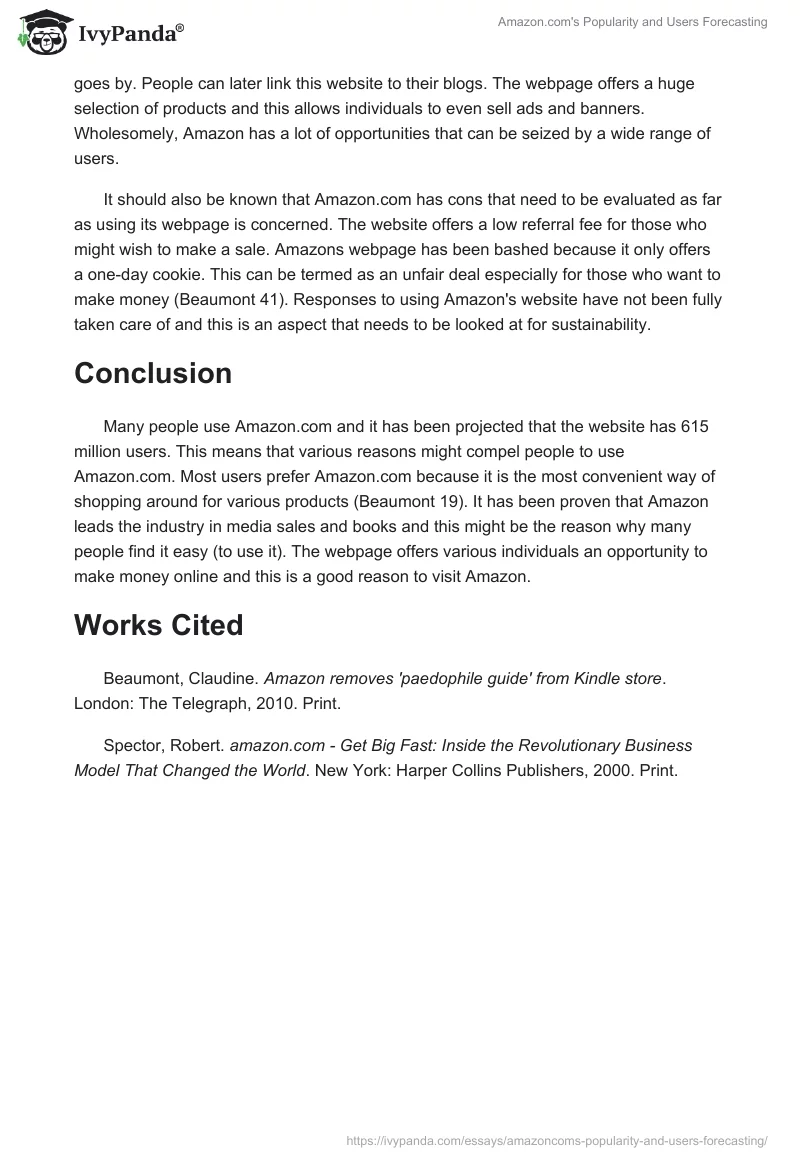 IvyPanda®

Amazon.com's Popularity and Users Forecasting

goes by. People can later link this website to their blogs. The webpage offers a huge selection of products and this allows individuals to even sell ads and banners. Wholesomely, Amazon has a lot of opportunities that can be seized by a wide range of users.

It should also be known that Amazon.com has cons that need to be evaluated as far as using its webpage is concerned. The website offers a low referral fee for those who might wish to make a sale. Amazons webpage has been bashed because it only offers a one-day cookie. This can be termed as an unfair deal especially for those who want to make money (Beaumont 41). Responses to using Amazon's website have not been fully taken care of and this is an aspect that needs to be looked at for sustainability.

Conclusion

Many people use Amazon.com and it has been projected that the website has 615 million users. This means that various reasons might compel people to use Amazon.com. Most users prefer Amazon.com because it is the most convenient way of shopping around for various products (Beaumont 19). It has been proven that Amazon leads the industry in media sales and books and this might be the reason why many people find it easy (to use it). The webpage offers various individuals an opportunity to make money online and this is a good reason to visit Amazon.

Works Cited

Beaumont, Claudine. Amazon removes 'paedophile guide' from Kindle store. London: The Telegraph, 2010. Print.

Spector, Robert. amazon.com - Get Big Fast: Inside the Revolutionary Business Model That Changed the World. New York: Harper Collins Publishers, 2000. Print.

https://ivypanda.com/essays/amazoncoms-popularity-and-users-forecasting/